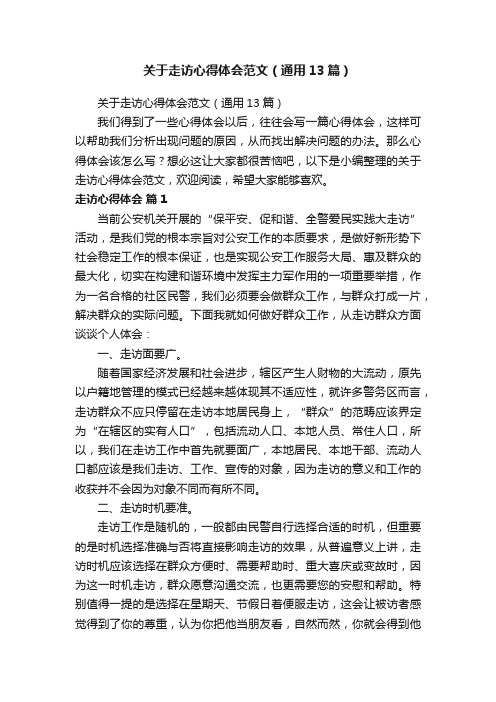 关于走访心得体会范文（通用13篇）

关于走访心得体会范文（通用13篇）

我们得到了一些心得体会以后，往往会写一篇心得体会，这样可以帮助我们分析出现问题的原因，从而找出解决问题的办法。那么心得体会该怎么写？想必这让大家都很苦恼吧，以下是小编整理的关于走访心得体会范文，欢迎阅读，希望大家能够喜欢。

走访心得体会 篇1

当前公安机关开展的“保平安、促和谐、全警爱民实践大走访”活动，是我们党的根本宗旨对公安工作的本质要求，是做好新形势下社会稳定工作的根本保证，也是实现公安工作服务大局、惠及群众的最大化，切实在构建和谐环境中发挥主力军作用的一项重要举措，作为一名合格的社区民警，我们必须要会做群众工作，与群众打成一片，解决群众的实际问题。下面我就如何做好群众工作，从走访群众方面谈谈个人体会：

一、走访面要广。

随着国家经济发展和社会进步，辖区产生人财物的大流动，原先以户籍地管理的模式已经越来越体现其不适应性，就许多警务区而言，走访群众不应只停留在走访本地居民身上，“群众”的范畴应该界定为“在辖区的实有人口”，包括流动人口、本地人员、常住人口，所以，我们在走访工作中首先就要面广，本地居民、本地干部、流动人口都应该是我们走访、工作、宣传的对象，因为走访的意义和工作的收获并不会因为对象不同而有所不同。

二、走访时机要准。

走访工作是随机的，一般都由民警自行选择合适的时机，但重要的是时机选择准确与否将直接影响走访的效果，从普遍意义上讲，走访时机应该选择在群众方便时、需要帮助时、重大喜庆或变故时，因为这一时机走访，群众愿意沟通交流，也更需要您的安慰和帮助。特别值得一提的是选择在星期天、节假日着便服走访，这会让被访者感觉得到了你的尊重，认为你把他当朋友看，自然而然，你就会得到他